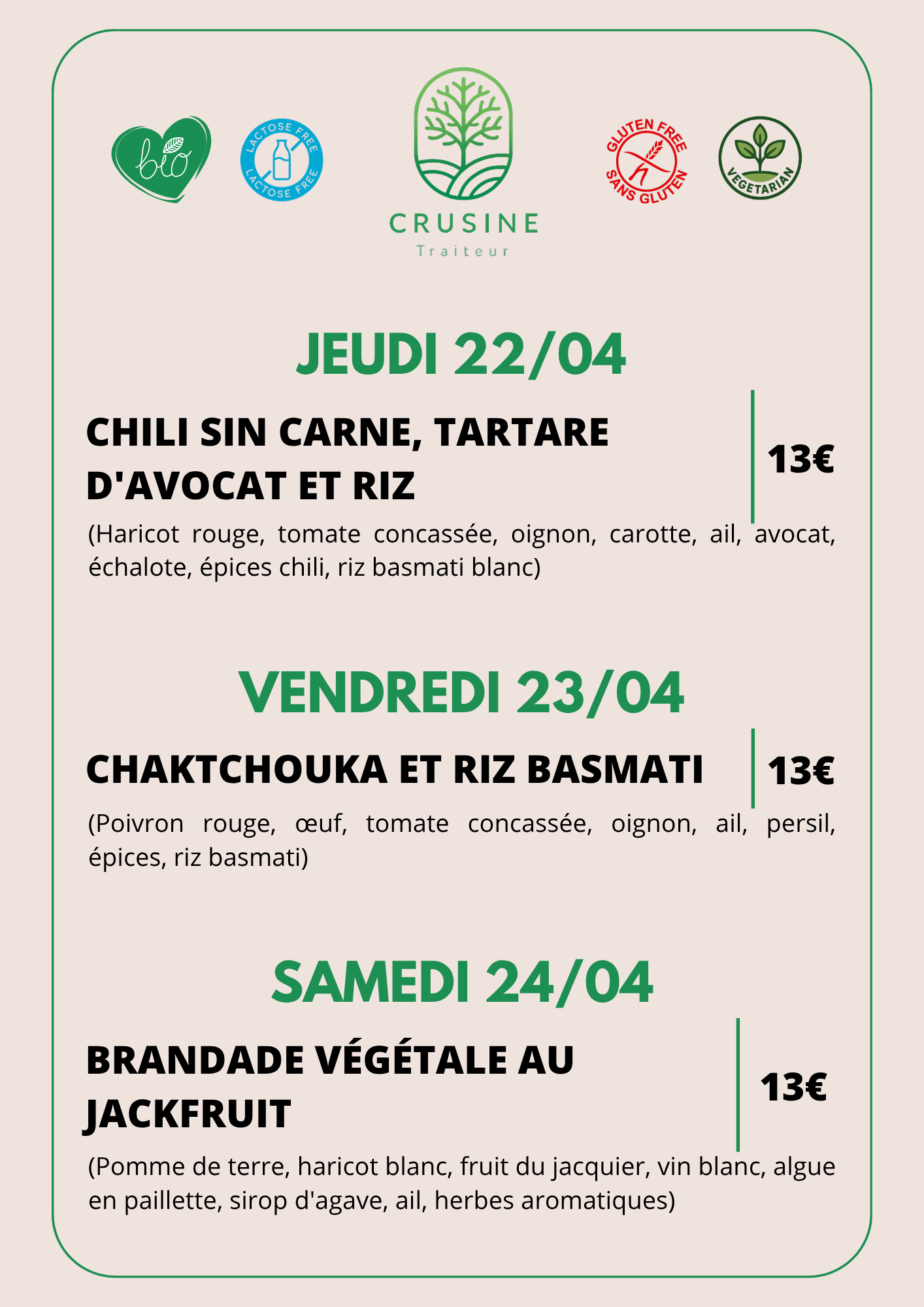 bio

LACTOSE FREE
LACTOSE FREE

CRUSINE
Traiteur

GLUTEN FREE
SANS GLUTEN

VEGETARIAN

JEUDI 22/04

CHILI SIN CARNE, TARTARE D'AVOCAT ET RIZ

13€

(Haricot rouge, tomate concassée, oignon, carotte, ail, avocat, échalote, épices chili, riz basmati blanc)

VENDREDI 23/04

CHAKTCHOUKA ET RIZ BASMATI

13€

(Poivron rouge, œuf, tomate concassée, oignon, ail, persil, épices, riz basmati)

SAMEDI 24/04

BRANDADE VÉGÉTALE AU JACKFRUIT

13€

(Pomme de terre, haricot blanc, fruit du jacquier, vin blanc, algue en paillette, sirop d'agave, ail, herbes aromatiques)